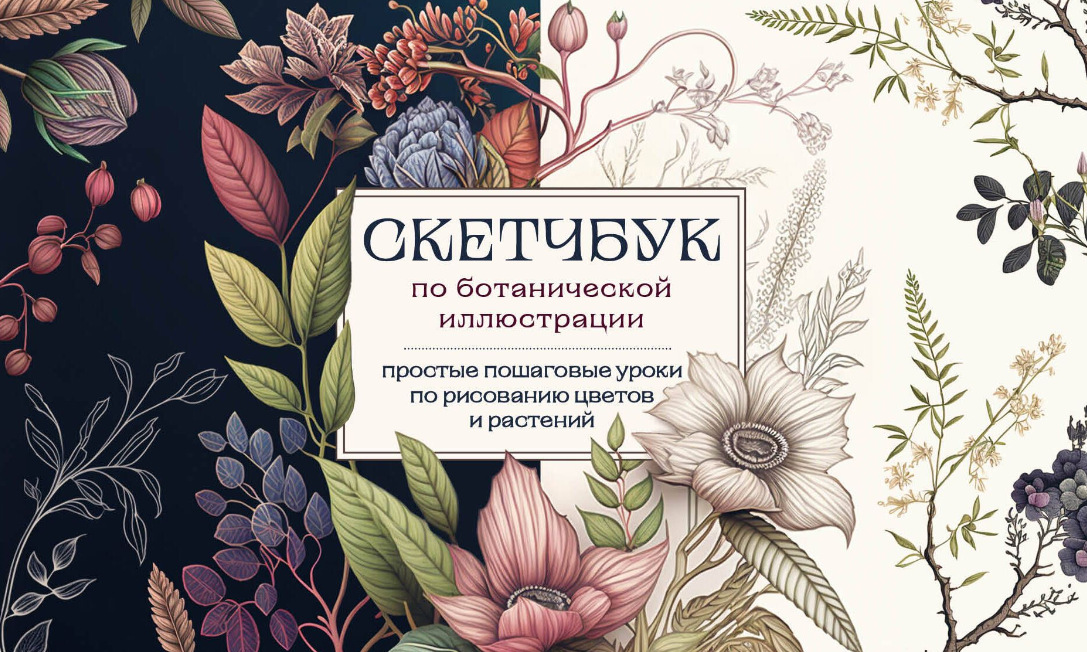 СКЕТЧБУК
по ботанической иллюстрации

простые пошаговые уроки по рисованию цветов и растений